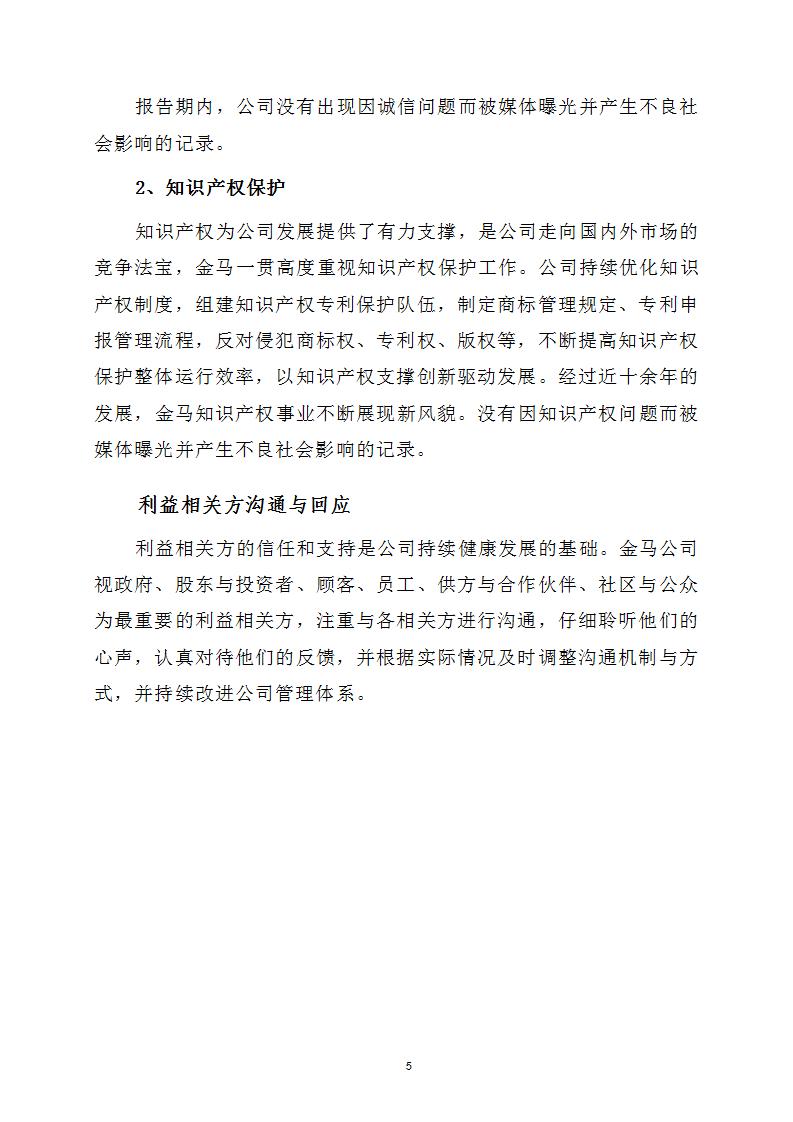 报告期内，公司没有出现因诚信问题而被媒体曝光并产生不良社会影响的记录。

2、知识产权保护

知识产权为公司发展提供了有力支撑，是公司走向国内外市场的竞争法宝，金马一贯高度重视知识产权保护工作。公司持续优化知识产权制度，组建知识产权专利保护队伍，制定商标管理规定、专利申报管理流程，反对侵犯商标权、专利权、版权等，不断提高知识产权保护整体运行效率，以知识产权支撑创新驱动发展。经过近十余年的发展，金马知识产权事业不断展现新风貌。没有因知识产权问题而被媒体曝光并产生不良社会影响的记录。

利益相关方沟通与回应

利益相关方的信任和支持是公司持续健康发展的基础。金马公司视政府、股东与投资者、顾客、员工、供方与合作伙伴、社区与公众为最重要的利益相关方，注重与各相关方进行沟通，仔细聆听他们的心声，认真对待他们的反馈，并根据实际情况及时调整沟通机制与方式，并持续改进公司管理体系。

5